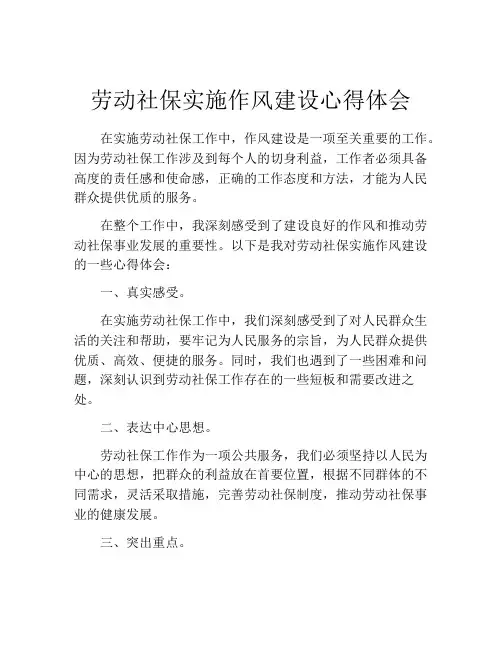 劳动社保实施作风建设心得体会

在实施劳动社保工作中，作风建设是一项至关重要的工作。因为劳动社保工作涉及到每个人的切身利益，工作者必须具备高度的责任感和使命感，正确的工作态度和方法，才能为人民群众提供优质的服务。

在整个工作中，我深刻感受到了建设良好的作风和推动劳动社保事业发展的重要性。以下是我对劳动社保实施作风建设的一些心得体会：

一、真实感受。

在实施劳动社保工作中，我们深刻感受到了对人民群众生活的关注和帮助，要牢记为人民服务的宗旨，为人民群众提供优质、高效、便捷的服务。同时，我们也遇到了一些困难和问题，深刻认识到劳动社保工作存在的一些短板和需要改进之处。

二、表达中心思想。

劳动社保工作作为一项公共服务，我们必须坚持以人民为中心的思想，把群众的利益放在首要位置，根据不同群体的不同需求，灵活采取措施，完善劳动社保制度，推动劳动社保事业的健康发展。

三、突出重点。